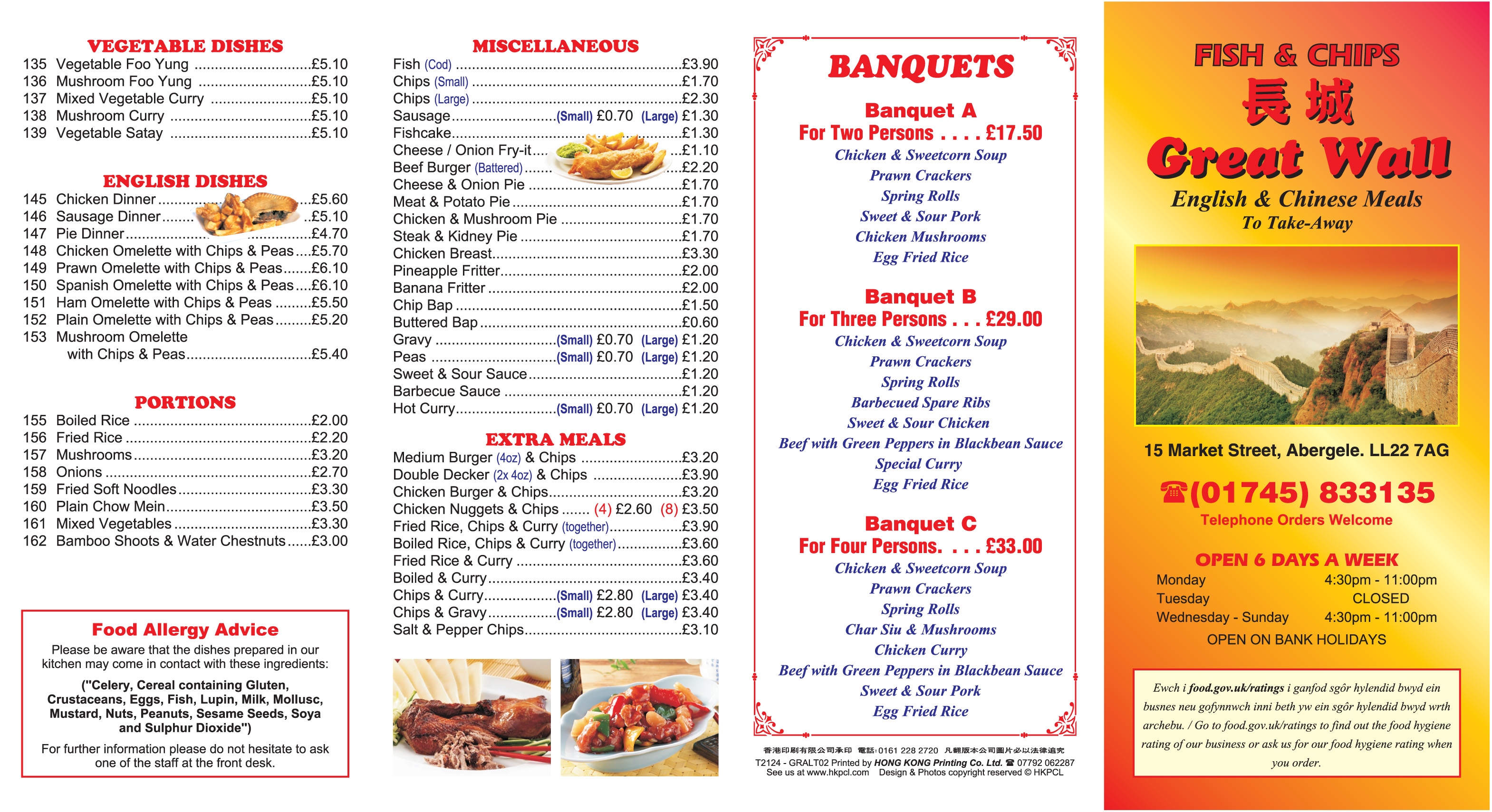 VEGETABLE DISHES
135 Vegetable Foo Yung £5.10
136 Mushroom Foo Yung £5.10
137 Mixed Vegetable Curry £5.10
138 Mushroom Curry £5.10
139 Vegetable Satay £5.10

ENGLISH DISHES
145 Chicken Dinner £5.60
146 Sausage Dinner £5.10
147 Pie Dinner £4.70
148 Chicken Omelette with Chips & Peas £5.70
149 Prawn Omelette with Chips & Peas £6.10
150 Spanish Omelette with Chips & Peas £6.10
151 Ham Omelette with Chips & Peas £5.50
152 Plain Omelette with Chips & Peas £5.20
153 Mushroom Omelette with Chips & Peas £5.40

PORTIONS
155 Boiled Rice £2.00
156 Fried Rice £2.20
157 Mushrooms £3.20
158 Onions £2.70
159 Fried Soft Noodles £3.30
160 Plain Chow Mein £3.50
161 Mixed Vegetables £3.30
162 Bamboo Shoots & Water Chestnuts £3.00

Food Allergy Advice
Please be aware that the dishes prepared in our kitchen may come in contact with these ingredients:

("Celery, Cereal containing Gluten, Crustaceans, Eggs, Fish, Lupin, Milk, Mollusc, Mustard, Nuts, Peanuts, Sesame Seeds, Soya and Sulphur Dioxide")

For further information please do not hesitate to ask one of the staff at the front desk.

MISCELLANEOUS
Fish (Cod) £3.90
Chips (Small) £1.70
Chips (Large) £2.30
Sausage (Small) £0.70 (Large) £1.30
Fishcake £1.30
Cheese / Onion Fry-it £1.10
Beef Burger (Battered) £2.20
Cheese & Onion Pie £1.70
Meat & Potato Pie £1.70
Chicken & Mushroom Pie £1.70
Steak & Kidney Pie £1.70
Chicken Breast £3.30
Pineapple Fritter £2.00
Banana Fritter £2.00
Chip Bap £1.50
Buttered Bap £0.60
Gravy (Small) £0.70 (Large) £1.20
Peas (Small) £0.70 (Large) £1.20
Sweet & Sour Sauce £1.20
Barbecue Sauce £1.20
Hot Curry (Small) £0.70 (Large) £1.20

EXTRA MEALS
Medium Burger (4oz) & Chips £3.20
Double Decker (2x 4oz) & Chips £3.90
Chicken Burger & Chips £3.20
Chicken Nuggets & Chips (4) £2.60 (8) £3.50
Fried Rice, Chips & Curry (together) £3.90
Boiled Rice, Chips & Curry (together) £3.60
Fried Rice & Curry £3.60
Boiled & Curry £3.40
Chips & Curry (Small) £2.80 (Large) £3.40
Chips & Gravy (Small) £2.80 (Large) £3.40
Salt & Pepper Chips £3.10

BANQUETS

Banquet A
For Two Persons . . . . £17.50
Chicken & Sweetcorn Soup
Prawn Crackers
Spring Rolls
Sweet & Sour Pork
Chicken Mushrooms
Egg Fried Rice

Banquet B
For Three Persons . . . £29.00
Chicken & Sweetcorn Soup
Prawn Crackers
Spring Rolls
Barbecued Spare Ribs
Sweet & Sour Chicken
Beef with Green Peppers in Blackbean Sauce
Special Curry
Egg Fried Rice

Banquet C
For Four Persons. . . . £33.00
Chicken & Sweetcorn Soup
Prawn Crackers
Spring Rolls
Char Siu & Mushrooms
Chicken Curry
Beef with Green Peppers in Blackbean Sauce
Sweet & Sour Pork
Egg Fried Rice

香港印刷有限公司承印 電話:0161 228 2720 凡翻版本公司圖片必以法律追究
T2124 - GRALT02 Printed by HONG KONG Printing Co. Ltd. ☎ 07792 062287
See us at www.hkpcl.com Design & Photos copyright reserved © HKPCL

FISH & CHIPS
長城
Great Wall
English & Chinese Meals
To Take-Away

15 Market Street, Abergele. LL22 7AG

☎(01745) 833135
Telephone Orders Welcome

OPEN 6 DAYS A WEEK
Monday 4:30pm - 11:00pm
Tuesday CLOSED
Wednesday - Sunday 4:30pm - 11:00pm
OPEN ON BANK HOLIDAYS

Ewch i food.gov.uk/ratings i ganfod sgôr hylendid bwyd ein busnes neu gofynnwch inni beth yw ein sgôr hylendid bwyd wrth archebu. / Go to food.gov.uk/ratings to find out the food hygiene rating of our business or ask us for our food hygiene rating when you order.